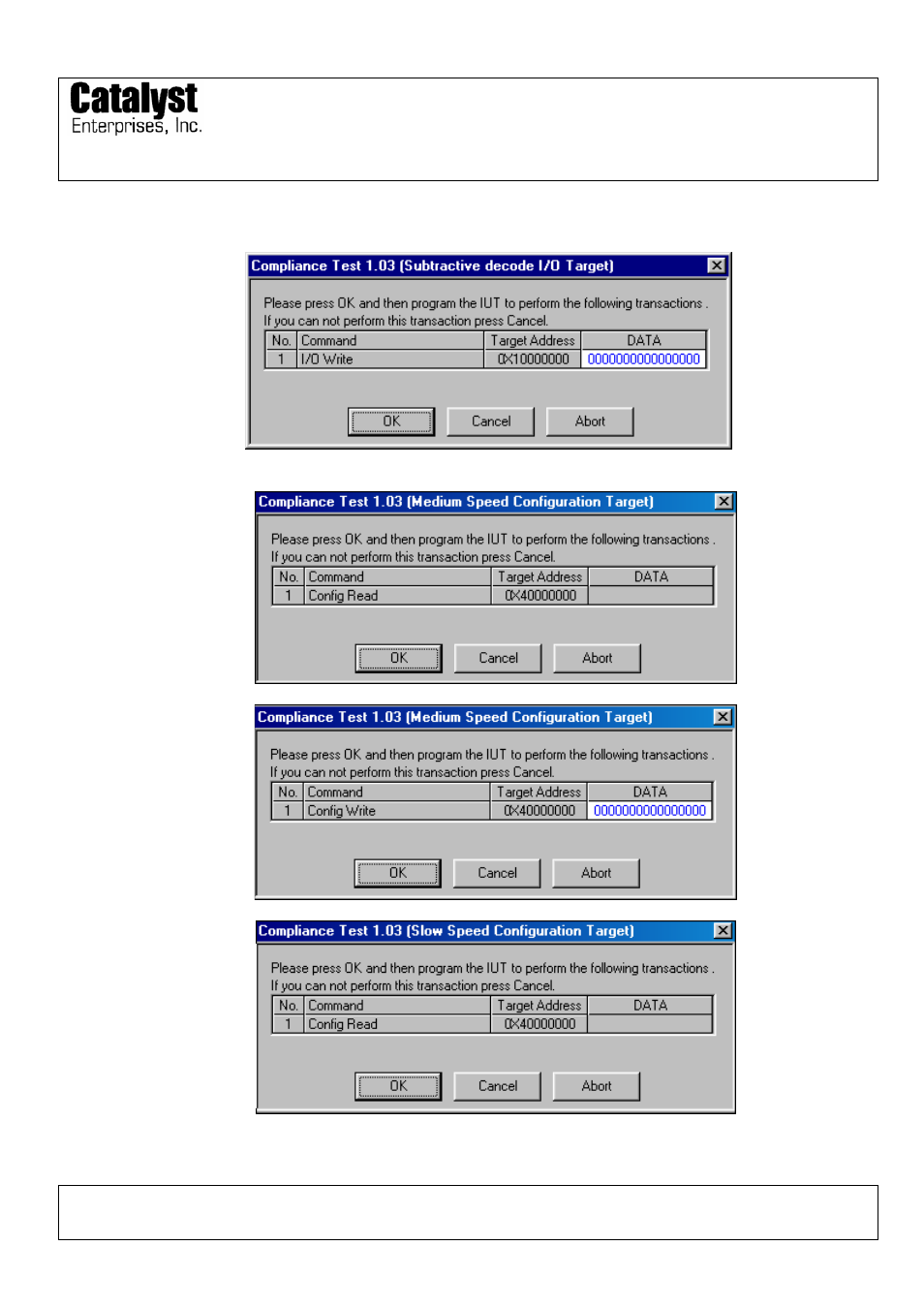 Catalyst
Enterprises, Inc.

Compliance Test 1.03 (Subtractive decode I/O Target)

Please press OK and then program the IUT to perform the following transactions . If you can not perform this transaction press Cancel.

| No. | Command | Target Address | DATA |
|---|---|---|---|
| 1 | I/O Write | 0X10000000 | 0000000000000000 |

OK Cancel Abort

Compliance Test 1.03 (Medium Speed Configuration Target)

Please press OK and then program the IUT to perform the following transactions . If you can not perform this transaction press Cancel.

| No. | Command | Target Address | DATA |
|---|---|---|---|
| 1 | Config Read | 0X40000000 | |

OK Cancel Abort

Compliance Test 1.03 (Medium Speed Configuration Target)

Please press OK and then program the IUT to perform the following transactions . If you can not perform this transaction press Cancel.

| No. | Command | Target Address | DATA |
|---|---|---|---|
| 1 | Config Write | 0X40000000 | 0000000000000000 |

OK Cancel Abort

Compliance Test 1.03 (Slow Speed Configuration Target)

Please press OK and then program the IUT to perform the following transactions . If you can not perform this transaction press Cancel.

| No. | Command | Target Address | DATA |
|---|---|---|---|
| 1 | Config Read | 0X40000000 | |

OK Cancel Abort